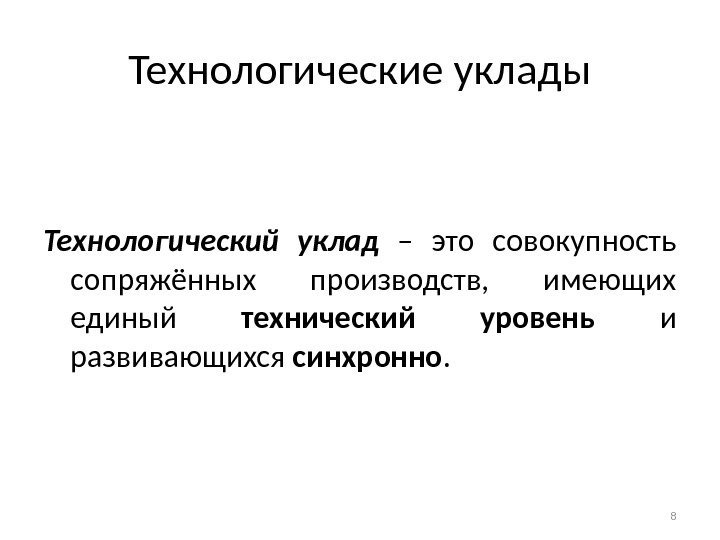 Технологические уклады

Технологический уклад – это совокупность сопряжённых производств, имеющих единый технический уровень и развивающихся синхронно.

8